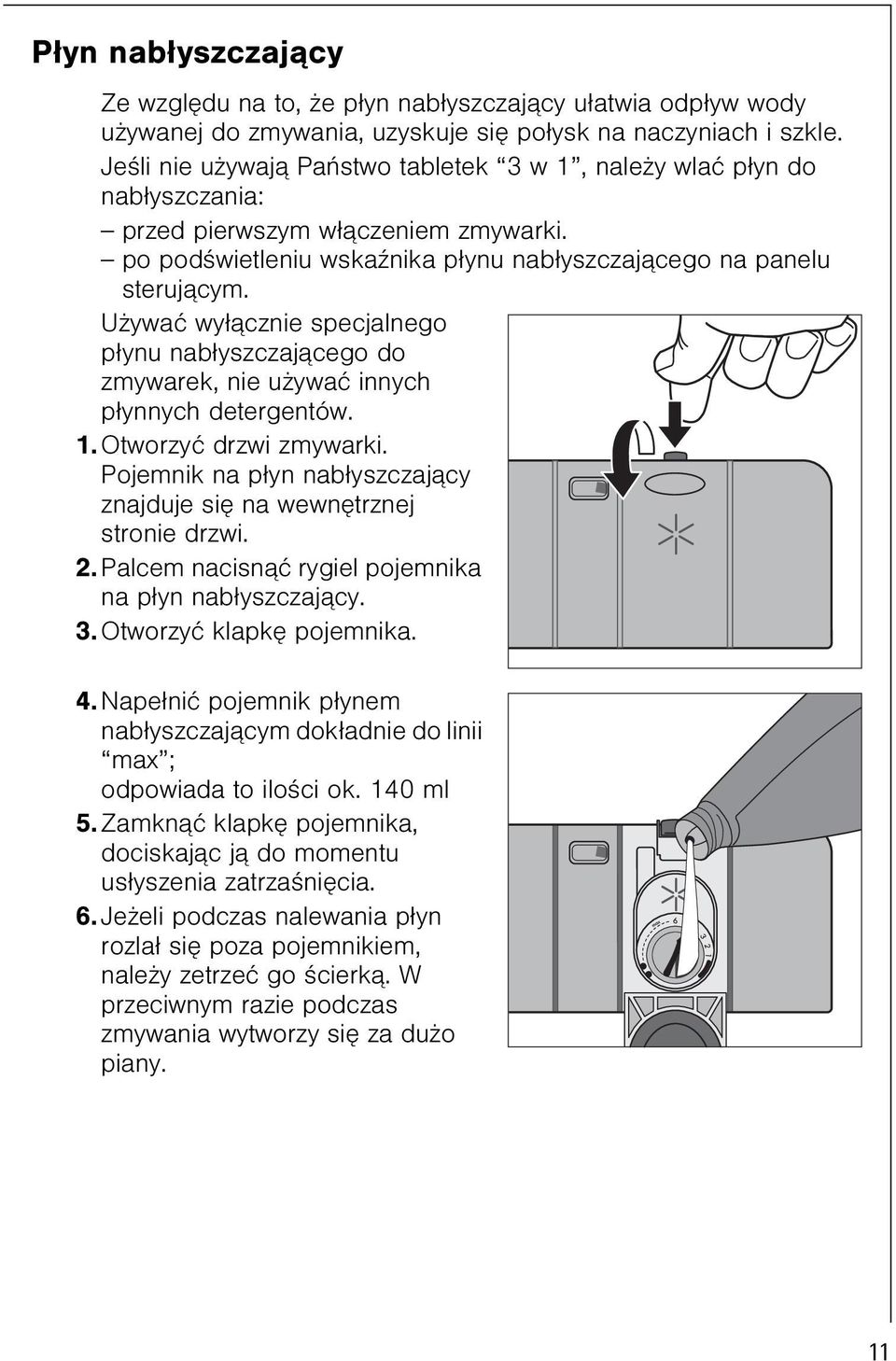 Płyn nabłyszczający

Ze względu na to, że płyn nabłyszczający ułatwia odpływ wody używanej do zmywania, uzyskuje się połysk na naczyniach i szkle. Jeśli nie używają Państwo tabletek “3 w 1”, należy wlać płyn do nabłyszczania:

– przed pierwszym włączeniem zmywarki.
– po podświetleniu wskaźnika płynu nabłyszczającego na panelu sterującym.

Używać wyłącznie specjalnego płynu nabłyszczającego do zmywarek, nie używać innych płynnych detergentów.

1. Otworzyć drzwi zmywarki. Pojemnik na płyn nabłyszczający znajduje się na wewnętrznej stronie drzwi.
2. Palcem nacisnąć rygiel pojemnika na płyn nabłyszczający.
3. Otworzyć klapkę pojemnika.
4. Napełnić pojemnik płynem nabłyszczającym dokładnie do linii “max”; odpowiada to ilości ok. 140 ml
5. Zamknąć klapkę pojemnika, dociskając ją do momentu usłyszenia zatrzaśnięcia.
6. Jeżeli podczas nalewania płyn rozlał się poza pojemnikiem, należy zetrzeć go ścierką. W przeciwnym razie podczas zmywania wytworzy się za dużo piany.

6 3 2

11